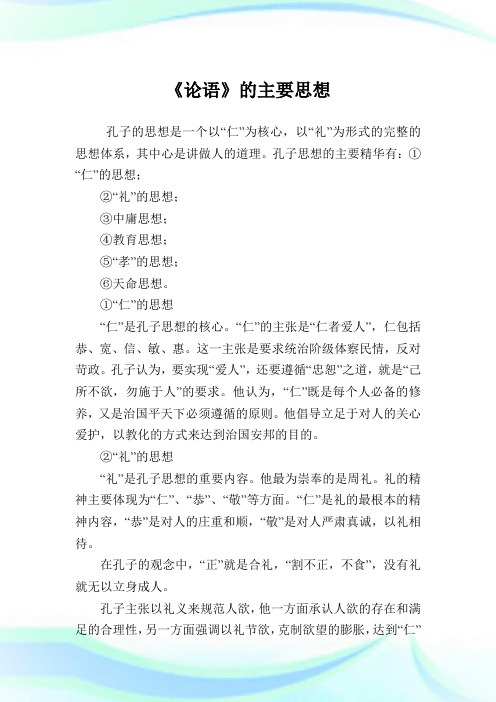 《论语》的主要思想

孔子的思想是一个以“仁”为核心，以“礼”为形式的完整的思想体系，其中心是讲做人的道理。孔子思想的主要精华有：①“仁”的思想；

②“礼”的思想；

③中庸思想；

④教育思想；

⑤“孝”的思想；

⑥天命思想。

①“仁”的思想

“仁”是孔子思想的核心。“仁”的主张是“仁者爱人”，仁包括恭、宽、信、敏、惠。这一主张是要求统治阶级体察民情，反对苛政。孔子认为，要实现“爱人”，还要遵循“忠恕”之道，就是“己所不欲，勿施于人”的要求。他认为，“仁”既是每个人必备的修养，又是治国平天下必须遵循的原则。他倡导立足于对人的关心爱护，以教化的方式来达到治国安邦的目的。

②“礼”的思想

“礼”是孔子思想的重要内容。他最为崇奉的是周礼。礼的精神主要体现为“仁”、“恭”、“敬”等方面。“仁”是礼的最根本的精神内容，“恭”是对人的庄重和顺，“敬”是对人严肃真诚，以礼相待。

在孔子的观念中，“正”就是合礼，“割不正，不食”，没有礼就无以立身成人。

孔子主张以礼义来规范人欲，他一方面承认人欲的存在和满足的合理性，另一方面强调以礼节欲，克制欲望的膨胀，达到“仁”